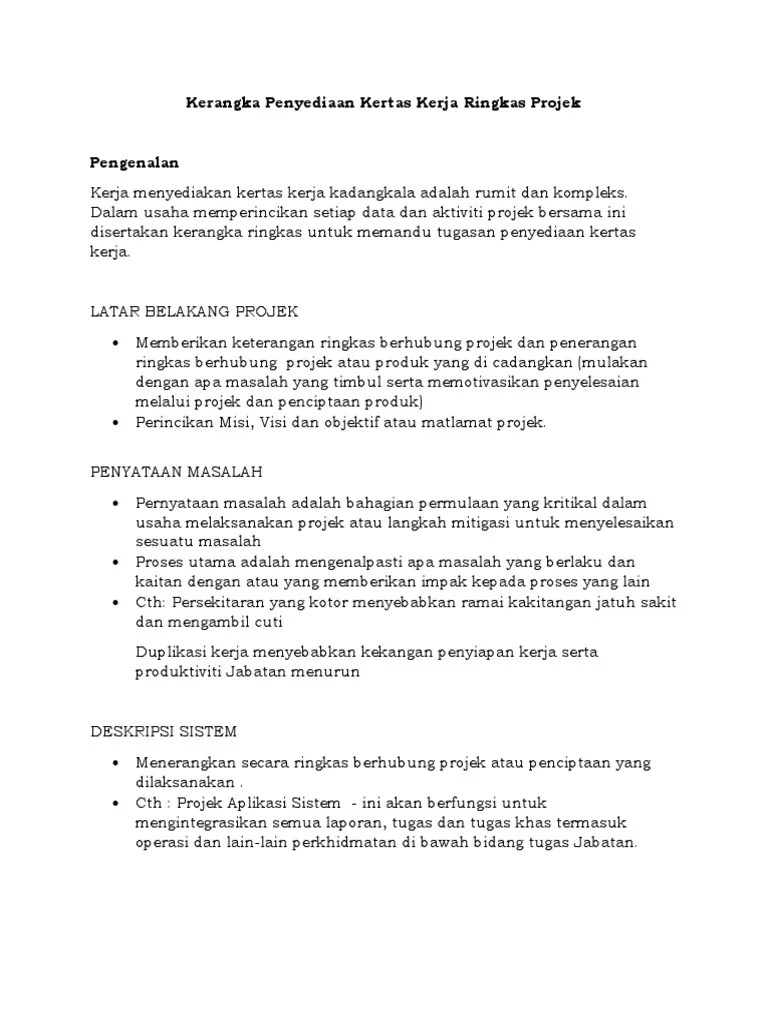 Kerangka Penyediaan Kertas Kerja Ringkas Projek

Pengenalan

Kerja menyediakan kertas kerja kadangkala adalah rumit dan kompleks. Dalam usaha memperincikan setiap data dan aktiviti projek bersama ini disertakan kerangka ringkas untuk memandu tugasan penyediaan kertas kerja.

LATAR BELAKANG PROJEK

• Memberikan keterangan ringkas berhubung projek dan penerangan ringkas berhubung projek atau produk yang di cadangkan (mulakan dengan apa masalah yang timbul serta memotivasikan penyelesaian melalui projek dan penciptaan produk)
• Perincikan Misi, Visi dan objektif atau matlamat projek.

PENYATAAN MASALAH

• Pernyataan masalah adalah bahagian permulaan yang kritikal dalam usaha melaksanakan projek atau langkah mitigasi untuk menyelesaikan sesuatu masalah
• Proses utama adalah mengenalpasti apa masalah yang berlaku dan kaitan dengan atau yang memberikan impak kepada proses yang lain
• Cth: Persekitaran yang kotor menyebabkan ramai kakitangan jatuh sakit dan mengambil cuti

Duplikasi kerja menyebabkan kekangan penyiapan kerja serta produktiviti Jabatan menurun

DESKRIPSI SISTEM

• Menerangkan secara ringkas berhubung projek atau penciptaan yang dilaksanakan .
• Cth : Projek Aplikasi Sistem - ini akan berfungsi untuk mengintegrasikan semua laporan, tugas dan tugas khas termasuk operasi dan lain-lain perkhidmatan di bawah bidang tugas Jabatan.